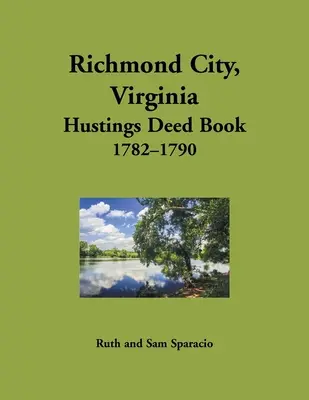 Richmond City, Virginia
Hustings Deed Book
1782–1790

Ruth and Sam Sparacio